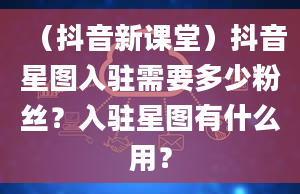 （抖音新课堂）抖音星图入驻需要多少粉丝？入驻星图有什么用？